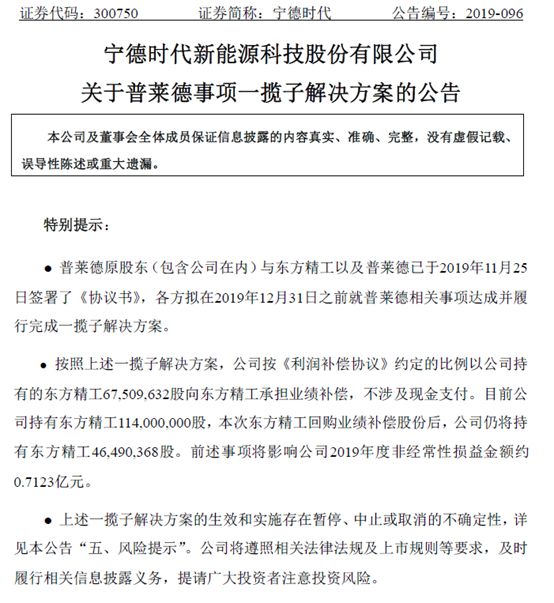 证券代码：300750　　证券简称：宁德时代　　公告编号：2019-096

宁德时代新能源科技股份有限公司
关于普莱德事项一揽子解决方案的公告

本公司及董事会全体成员保证信息披露的内容真实、准确、完整，没有虚假记载、误导性陈述或重大遗漏。

特别提示：

● 普莱德原股东（包含公司在内）与东方精工以及普莱德已于2019年11月25日签署了《协议书》，各方拟在2019年12月31日之前就普莱德相关事项达成并履行完成一揽子解决方案。

● 按照上述一揽子解决方案，公司按《利润补偿协议》约定的比例以公司持有的东方精工67,509,632股向东方精工承担业绩补偿，不涉及现金支付。目前公司持有东方精工114,000,000股，本次东方精工回购业绩补偿股份后，公司仍将持有东方精工46,490,368股。前述事项将影响公司2019年度非经常性损益金额约0.7123亿元。

● 上述一揽子解决方案的生效和实施存在暂停、中止或取消的不确定性，详见本公告“五、风险提示”。公司将遵照相关法律法规及上市规则等要求，及时履行相关信息披露义务，提请广大投资者注意投资风险。